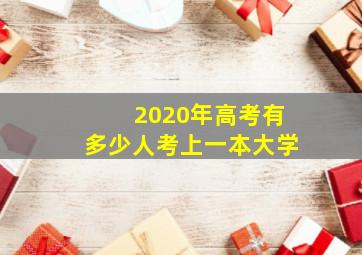 2020年高考有
多少人考上一本大学